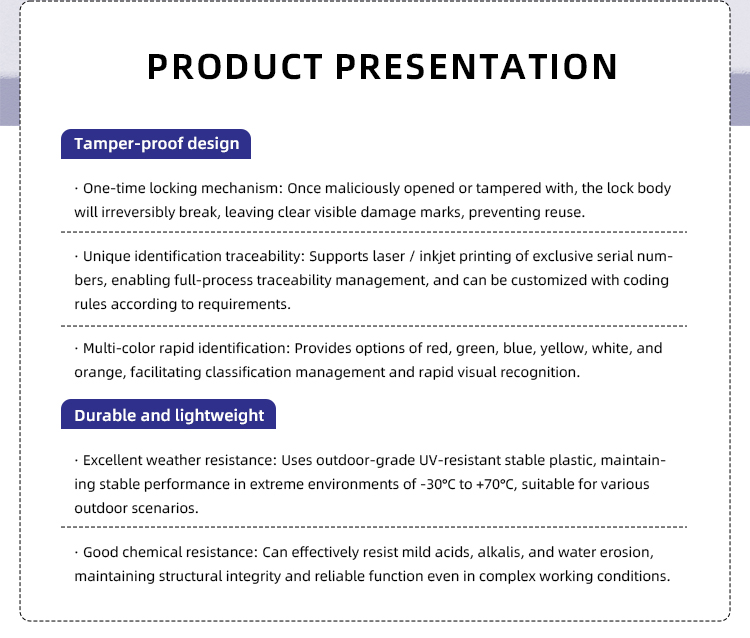 PRODUCT PRESENTATION

Tamper-proof design

· One-time locking mechanism: Once maliciously opened or tampered with, the lock body will irreversibly break, leaving clear visible damage marks, preventing reuse.

· Unique identification traceability: Supports laser / inkjet printing of exclusive serial numbers, enabling full-process traceability management, and can be customized with coding rules according to requirements.

· Multi-color rapid identification: Provides options of red, green, blue, yellow, white, and orange, facilitating classification management and rapid visual recognition.

Durable and lightweight

· Excellent weather resistance: Uses outdoor-grade UV-resistant stable plastic, maintaining stable performance in extreme environments of -30℃ to +70℃, suitable for various outdoor scenarios.

· Good chemical resistance: Can effectively resist mild acids, alkalis, and water erosion, maintaining structural integrity and reliable function even in complex working conditions.